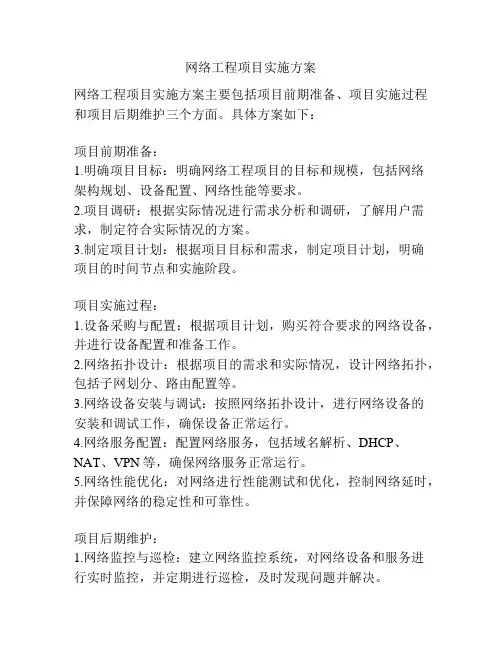 网络工程项目实施方案

网络工程项目实施方案主要包括项目前期准备、项目实施过程和项目后期维护三个方面。具体方案如下：

项目前期准备：
1.明确项目目标：明确网络工程项目的目标和规模，包括网络架构规划、设备配置、网络性能等要求。
2.项目调研：根据实际情况进行需求分析和调研，了解用户需求，制定符合实际情况的方案。
3.制定项目计划：根据项目目标和需求，制定项目计划，明确项目的时间节点和实施阶段。

项目实施过程：
1.设备采购与配置：根据项目计划，购买符合要求的网络设备，并进行设备配置和准备工作。
2.网络拓扑设计：根据项目的需求和实际情况，设计网络拓扑，包括子网划分、路由配置等。
3.网络设备安装与调试：按照网络拓扑设计，进行网络设备的安装和调试工作，确保设备正常运行。
4.网络服务配置：配置网络服务，包括域名解析、DHCP、NAT、VPN等，确保网络服务正常运行。
5.网络性能优化：对网络进行性能测试和优化，控制网络延时，并保障网络的稳定性和可靠性。

项目后期维护：
1.网络监控与巡检：建立网络监控系统，对网络设备和服务进行实时监控，并定期进行巡检，及时发现问题并解决。